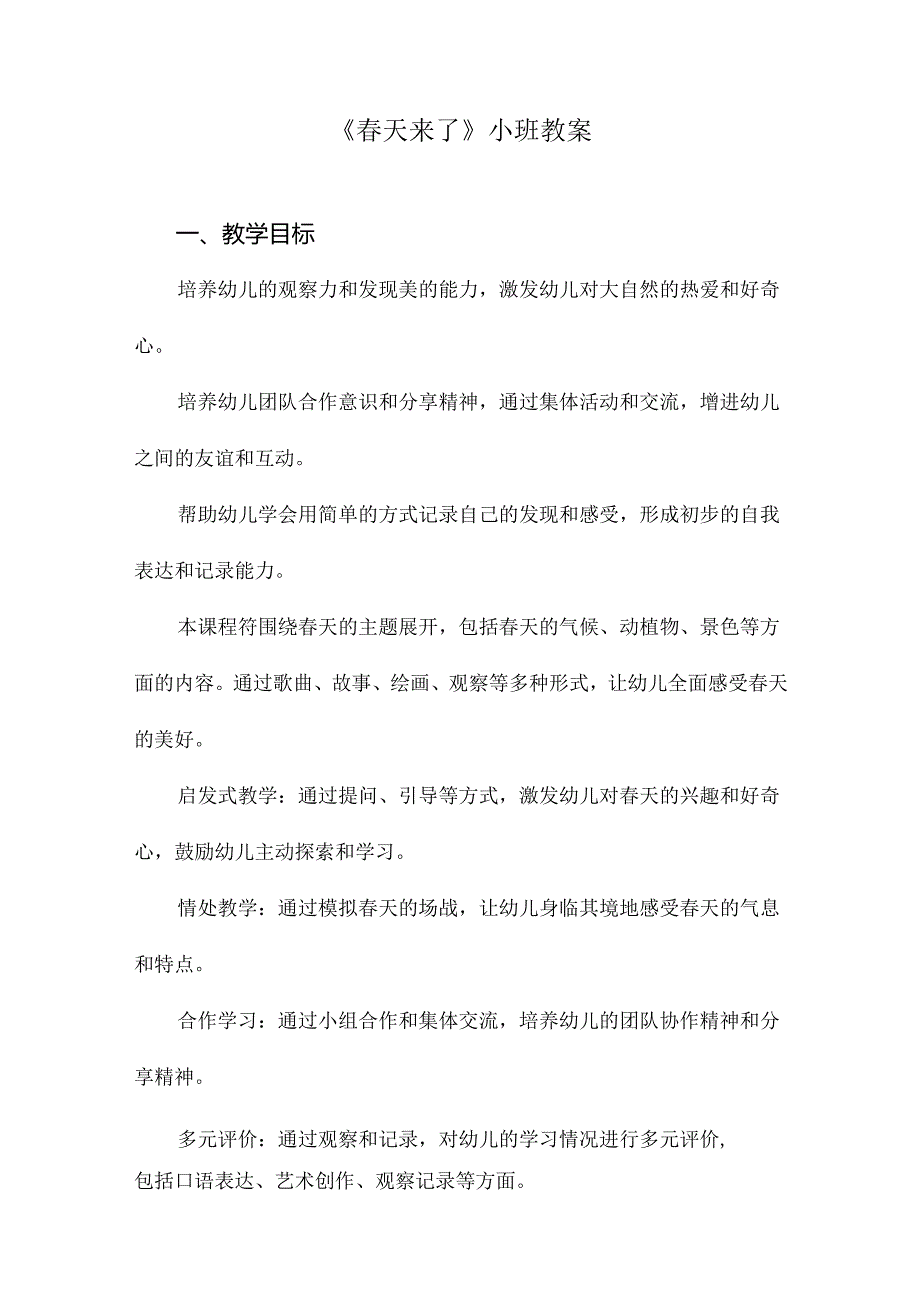 《春天来了》小班教案

一、教学目标

培养幼儿的观察力和发现美的能力，激发幼儿对大自然的热爱和好奇心。

培养幼儿团队合作意识和分享精神，通过集体活动和交流，增进幼儿之间的友谊和互动。

帮助幼儿学会用简单的方式记录自己的发现和感受，形成初步的自我表达和记录能力。

本课程符围绕春天的主题展开，包括春天的气候、动植物、景色等方面的内容。通过歌曲、故事、绘画、观察等多种形式，让幼儿全面感受春天的美好。

启发式教学：通过提问、引导等方式，激发幼儿对春天的兴趣和好奇心，鼓励幼儿主动探索和学习。

情处教学：通过模拟春天的场战，让幼儿身临其境地感受春天的气息和特点。

合作学习：通过小组合作和集体交流，培养幼儿的团队协作精神和分享精神。

多元评价：通过观察和记录，对幼儿的学习情况进行多元评价，包括口语表达、艺术创作、观察记录等方面。